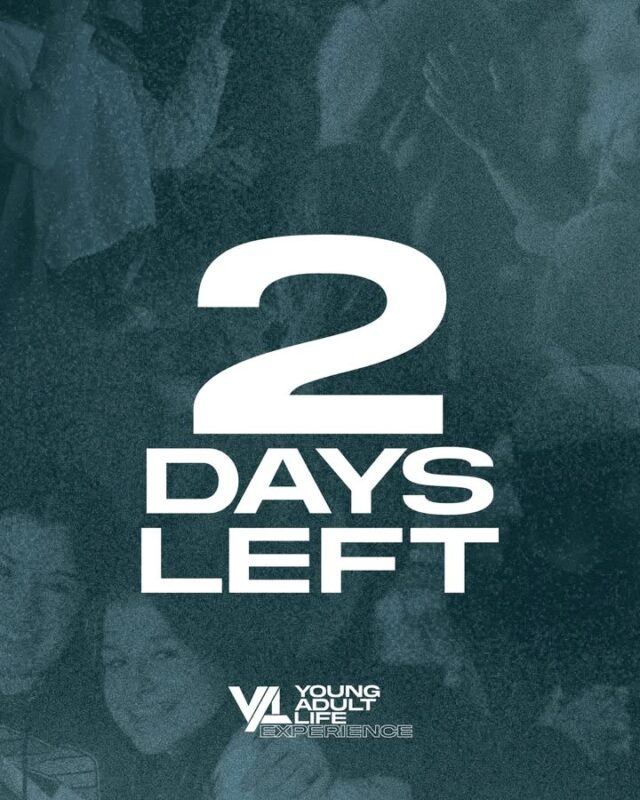 2
DAYS
LEFT

YAL
YOUNG
ADULT
LIFE
EXPERIENCE